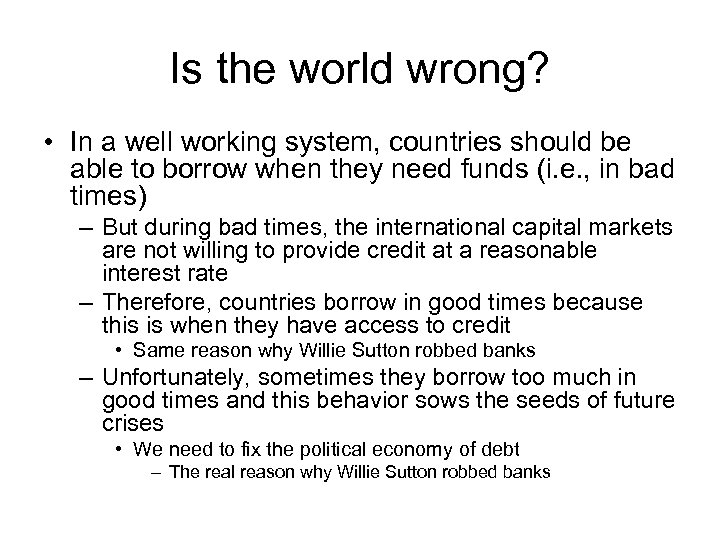 Is the world wrong?

• In a well working system, countries should be able to borrow when they need funds (i.e., in bad times)
  – But during bad times, the international capital markets are not willing to provide credit at a reasonable interest rate
  – Therefore, countries borrow in good times because this is when they have access to credit
    • Same reason why Willie Sutton robbed banks
  – Unfortunately, sometimes they borrow too much in good times and this behavior sows the seeds of future crises
    • We need to fix the political economy of debt
      – The real reason why Willie Sutton robbed banks